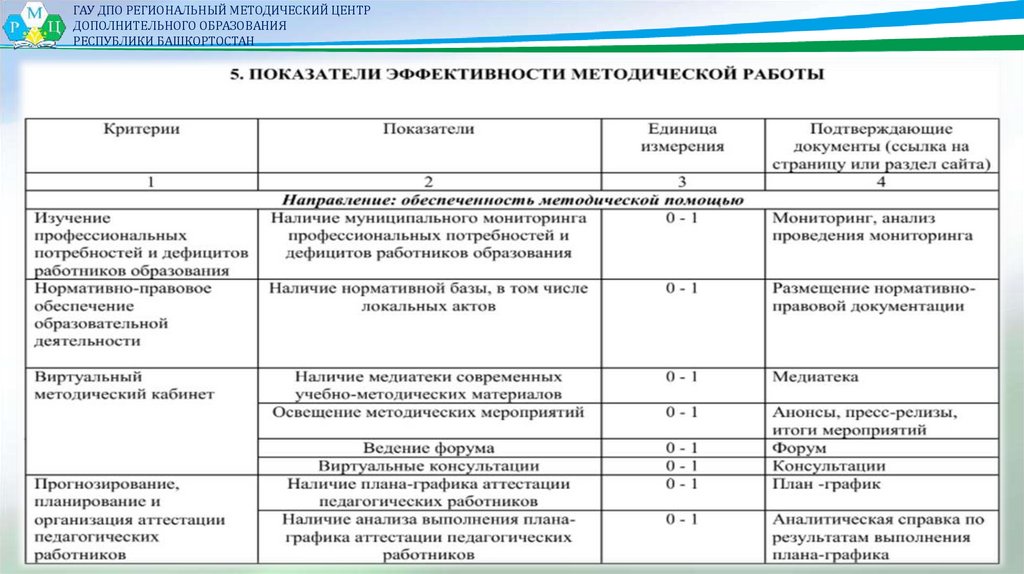 М Р Ц

ГАУ ДПО РЕГИОНАЛЬНЫЙ МЕТОДИЧЕСКИЙ ЦЕНТР ДОПОЛНИТЕЛЬНОГО ОБРАЗОВАНИЯ РЕСПУБЛИКИ БАШКОРТОСТАН

5. ПОКАЗАТЕЛИ ЭФФЕКТИВНОСТИ МЕТОДИЧЕСКОЙ РАБОТЫ

| Критерии | Показатели | Единица измерения | Подтверждающие документы (ссылка на страницу или раздел сайта) |
|---|---|---|---|
| 1 | 2 | 3 | 4 |
| Направление: обеспеченность методической помощью | | | |
| Изучение профессиональных потребностей и дефицитов работников образования | Наличие муниципального мониторинга профессиональных потребностей и дефицитов работников образования | 0 - 1 | Мониторинг, анализ проведения мониторинга |
| Нормативно-правовое обеспечение образовательной деятельности | Наличие нормативной базы, в том числе локальных актов | 0 - 1 | Размещение нормативно-правовой документации |
| Виртуальный методический кабинет | Наличие медиатеки современных учебно-методических материалов | 0 - 1 | Медиатека |
| | Освещение методических мероприятий | 0 - 1 | Анонсы, пресс-релизы, итоги мероприятий |
| | Ведение форума | 0 - 1 | Форум |
| | Виртуальные консультации | 0 - 1 | Консультации |
| Прогнозирование, планирование и организация аттестации педагогических работников | Наличие плана-графика аттестации педагогических работников | 0 - 1 | План -график |
| | Наличие анализа выполнения плана-графика аттестации педагогических работников | 0 - 1 | Аналитическая справка по результатам выполнения плана-графика |